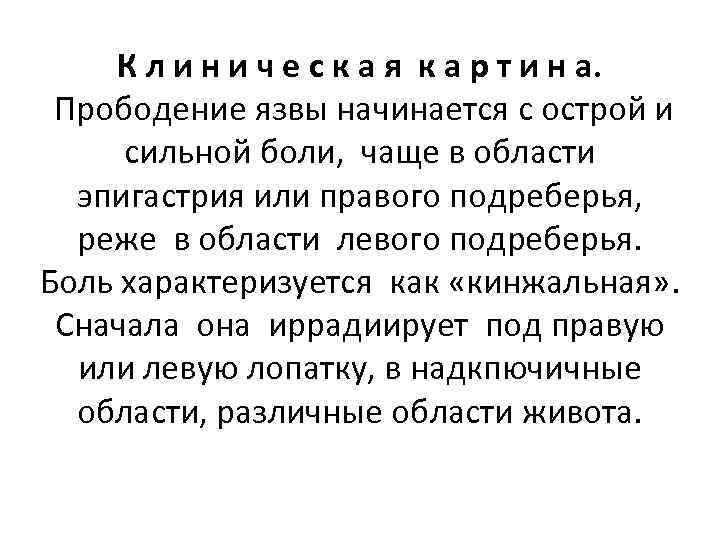 Клиническая картина. Прободение язвы начинается с острой и сильной боли, чаще в области эпигастрия или правого подреберья, реже в области левого подреберья. Боль характеризуется как «кинжальная». Сначала она иррадиирует под правую или левую лопатку, в надкпючичные области, различные области живота.